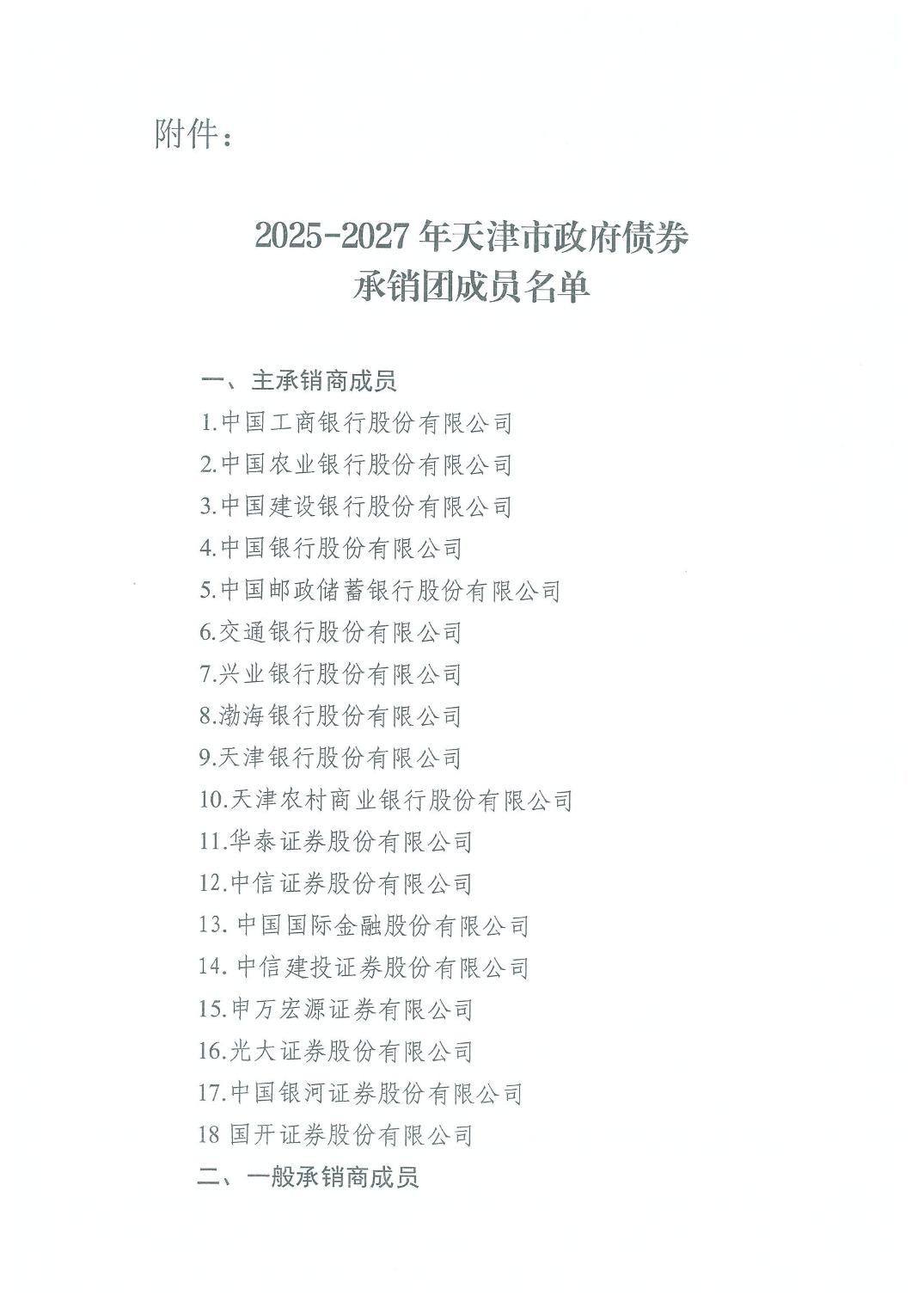 附件：

2025-2027 年天津市政府债券
承销团成员名单

一、主承销商成员
1.中国工商银行股份有限公司
2.中国农业银行股份有限公司
3.中国建设银行股份有限公司
4.中国银行股份有限公司
5.中国邮政储蓄银行股份有限公司
6.交通银行股份有限公司
7.兴业银行股份有限公司
8.渤海银行股份有限公司
9.天津银行股份有限公司
10.天津农村商业银行股份有限公司
11.华泰证券股份有限公司
12.中信证券股份有限公司
13. 中国国际金融股份有限公司
14. 中信建投证券股份有限公司
15.申万宏源证券有限公司
16.光大证券股份有限公司
17.中国银河证券股份有限公司
18 国开证券股份有限公司
二、一般承销商成员